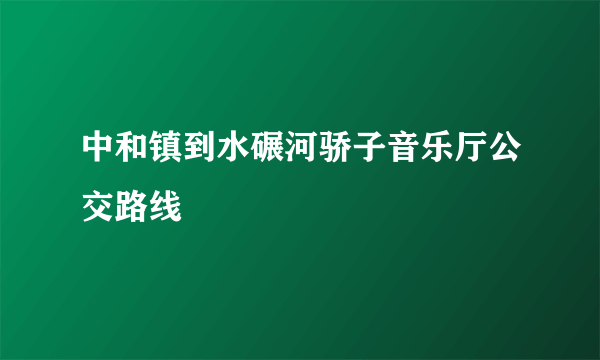 中和镇到水碾河骄子音乐厅公交路线